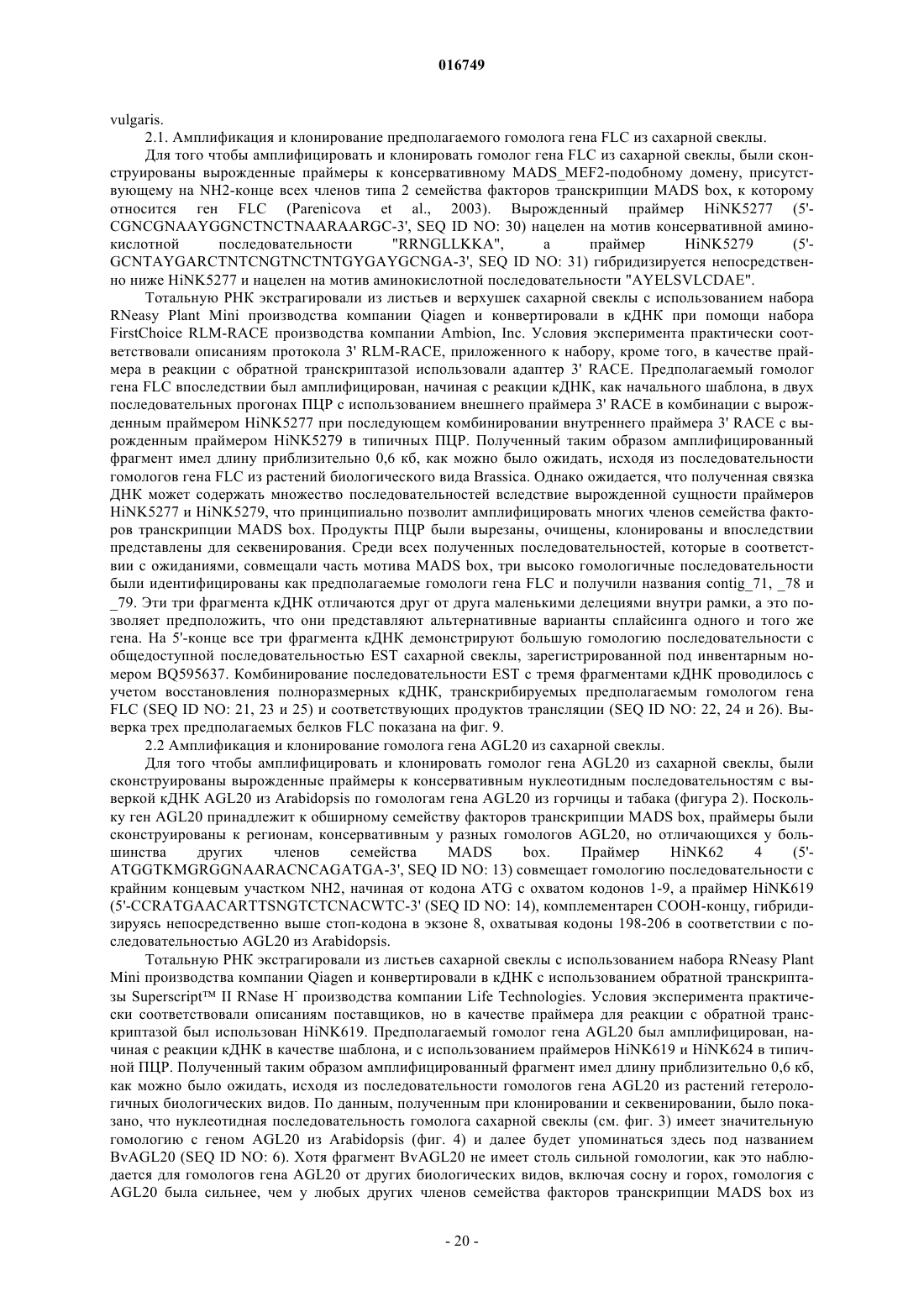 016749

vulgaris.

2.1. Амплификация и клонирование предполагаемого гомолога гена FLC из сахарной свеклы.

Для того чтобы амплифицировать и клонировать гомолог гена FLC из сахарной свеклы, были сконструированы вырожденные праймеры к консервативному MADS_MEF2-подобному домену, присутствующему на NH2-конце всех членов типа 2 семейства факторов транскрипции MADS box, к которому относится ген FLC (Parenicova et al., 2003). Вырожденный праймер HiNK5277 (5'-CGNCGNAAYGGNCTNCTNAARAARGC-3', SEQ ID NO: 30) нацелен на мотив консервативной аминокислотной последовательности "RRNGLLKKA", а праймер HiNK5279 (5'-GCNTAYGARCTNTCNGTNCTNTGYGAYGCNGA-3', SEQ ID NO: 31) гибридизируется непосредственно ниже HiNK5277 и нацелен на мотив аминокислотной последовательности "AYELSVLCDAE".

Тотальную РНК экстрагировали из листьев и верхушек сахарной свеклы с использованием набора RNeasy Plant Mini производства компании Qiagen и конвертировали в кДНК при помощи набора FirstChoice RLM-RACE производства компании Ambion, Inc. Условия эксперимента практически соответствовали описаниям протокола 3' RLM-RACE, приложенного к набору, кроме того, в качестве праймера в реакции с обратной транскриптазой использовали адаптер 3' RACE. Предполагаемый гомолог гена FLC впоследствии был амплифицирован, начиная с реакции кДНК, как начального шаблона, в двух последовательных прогонах ПЦР с использованием внешнего праймера 3' RACE в комбинации с вырожденным праймером HiNK5277 при последующем комбинировании внутреннего праймера 3' RACE с вырожденным праймером HiNK5279 в типичных ПЦР. Полученный таким образом амплифицированный фрагмент имел длину приблизительно 0,6 кб, как можно было ожидать, исходя из последовательности гомологов гена FLC из растений биологического вида Brassica. Однако ожидается, что полученная связка ДНК может содержать множество последовательностей вследствие вырожденной сущности праймеров HiNK5277 и HiNK5279, что принципиально позволит амплифицировать многих членов семейства факторов транскрипции MADS box. Продукты ПЦР были вырезаны, очищены, клонированы и впоследствии представлены для секвенирования. Среди всех полученных последовательностей, которые в соответствии с ожиданиями, совмещали часть мотива MADS box, три высоко гомологичные последовательности были идентифицированы как предполагаемые гомологи гена FLC и получили названия contig_71, _78 и _79. Эти три фрагмента кДНК отличаются друг от друга маленькими делециями внутри рамки, а это позволяет предположить, что они представляют альтернативные варианты сплайсинга одного и того же гена. На 5'-конце все три фрагмента кДНК демонстрируют большую гомологию последовательности с общедоступной последовательностью EST сахарной свеклы, зарегистрированной под инвентарным номером BQ595637. Комбинирование последовательности EST с тремя фрагментами кДНК проводилось с учетом восстановления полноразмерных кДНК, транскрибируемых предполагаемым гомологом гена FLC (SEQ ID NO: 21, 23 и 25) и соответствующих продуктов трансляции (SEQ ID NO: 22, 24 и 26). Выверка трех предполагаемых белков FLC показана на фиг. 9.

2.2 Амплификация и клонирование гомолога гена AGL20 из сахарной свеклы.

Для того чтобы амплифицировать и клонировать гомолог гена AGL20 из сахарной свеклы, были сконструированы вырожденные праймеры к консервативным нуклеотидным последовательностям с выверкой кДНК AGL20 из Arabidopsis по гомологам гена AGL20 из горчицы и табака (фигура 2). Поскольку ген AGL20 принадлежит к обширному семейству факторов транскрипции MADS box, праймеры были сконструированы к регионам, консервативным у разных гомологов AGL20, но отличающихся у большинства других членов семейства MADS box. Праймер HiNK62 4 (5'-ATGGTKMGRGGNAARACNCAGATGA-3', SEQ ID NO: 13) совмещает гомологию последовательности с крайним концевым участком NH2, начиная от кодона ATG с охватом кодонов 1-9, а праймер HiNK619 (5'-CCRATGAACARTTSNGTCTCNACWTC-3' (SEQ ID NO: 14), комплементарен COOH-концу, гибридизируясь непосредственно выше стоп-кодона в экзоне 8, охватывая кодоны 198-206 в соответствии с последовательностью AGL20 из Arabidopsis.

Тотальную РНК экстрагировали из листьев сахарной свеклы с использованием набора RNeasy Plant Mini производства компании Qiagen и конвертировали в кДНК с использованием обратной транскриптазы Superscript™ II RNase H$^-$ производства компании Life Technologies. Условия эксперимента практически соответствовали описаниям поставщиков, но в качестве праймера для реакции с обратной транскриптазой был использован HiNK619. Предполагаемый гомолог гена AGL20 был амплифицирован, начиная с реакции кДНК в качестве шаблона, и с использованием праймеров HiNK619 и HiNK624 в типичной ПЦР. Полученный таким образом амплифицированный фрагмент имел длину приблизительно 0,6 кб, как можно было ожидать, исходя из последовательности гомологов гена AGL20 из растений гетерологичных биологических видов. По данным, полученным при клонировании и секвенировании, было показано, что нуклеотидная последовательность гомолога сахарной свеклы (см. фиг. 3) имеет значительную гомологию с геном AGL20 из Arabidopsis (фиг. 4) и далее будет упоминаться здесь под названием BvAGL20 (SEQ ID NO: 6). Хотя фрагмент BvAGL20 не имеет столь сильной гомологии, как это наблюдается для гомологов гена AGL20 от других биологических видов, включая сосну и горох, гомология с AGL20 была сильнее, чем у любых других членов семейства факторов транскрипции MADS box из

- 20 -